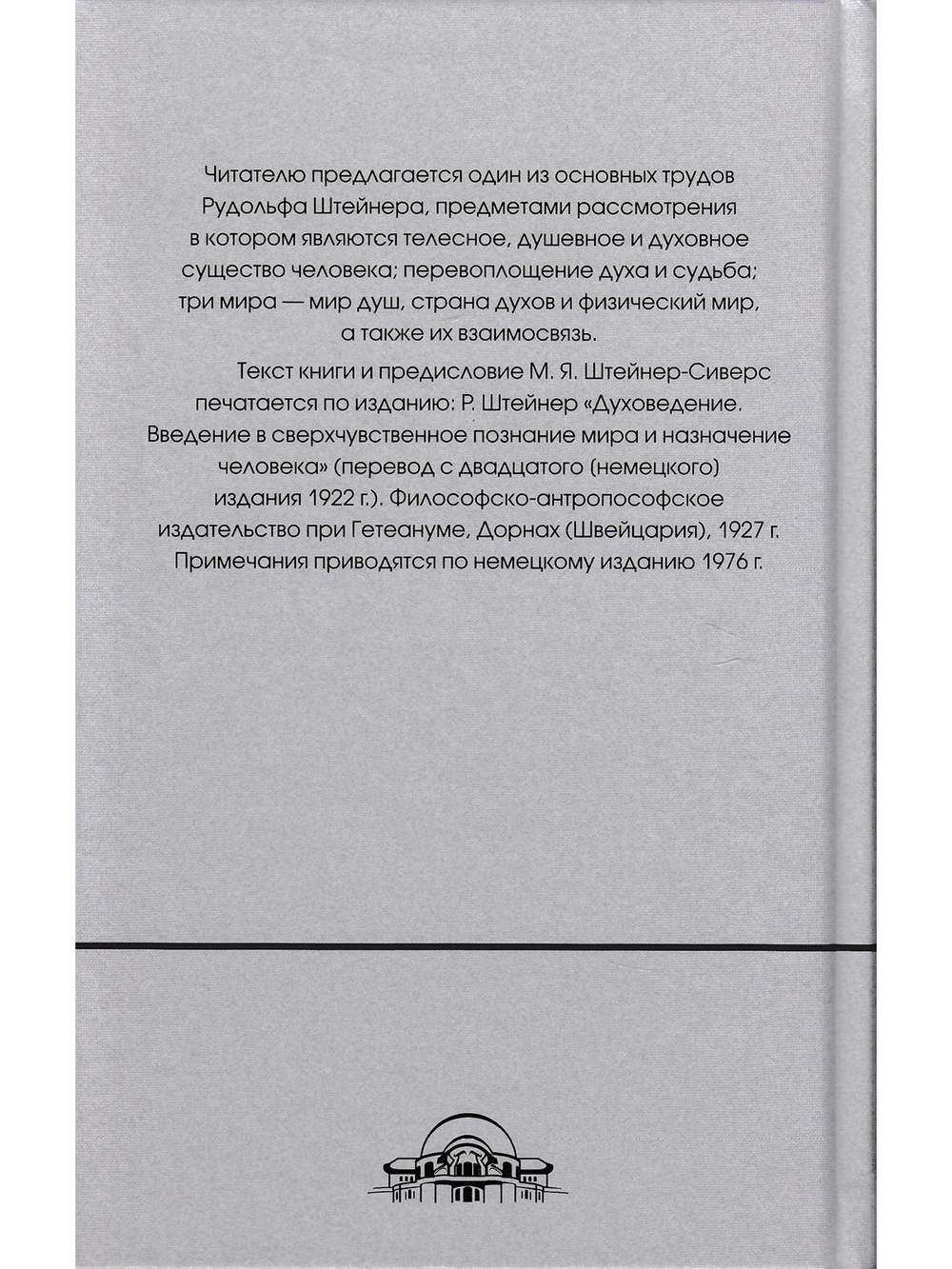 Читателю предлагается один из основных трудов Рудольфа Штейнера, предметами рассмотрения в котором являются телесное, душевное и духовное существо человека; перевоплощение духа и судьба; три мира — мир душ, страна духов и физический мир, а также их взаимосвязь.

Текст книги и предисловие М. Я. Штейнер-Сиверс печатается по изданию: Р. Штейнер «Духоведение. Введение в сверхчувственное познание мира и назначение человека» (перевод с двадцатого (немецкого) издания 1922 г.). Философско-антропософское издательство при Гетеануме, Дорнах (Швейцария), 1927 г. Примечания приводятся по немецкому изданию 1976 г.